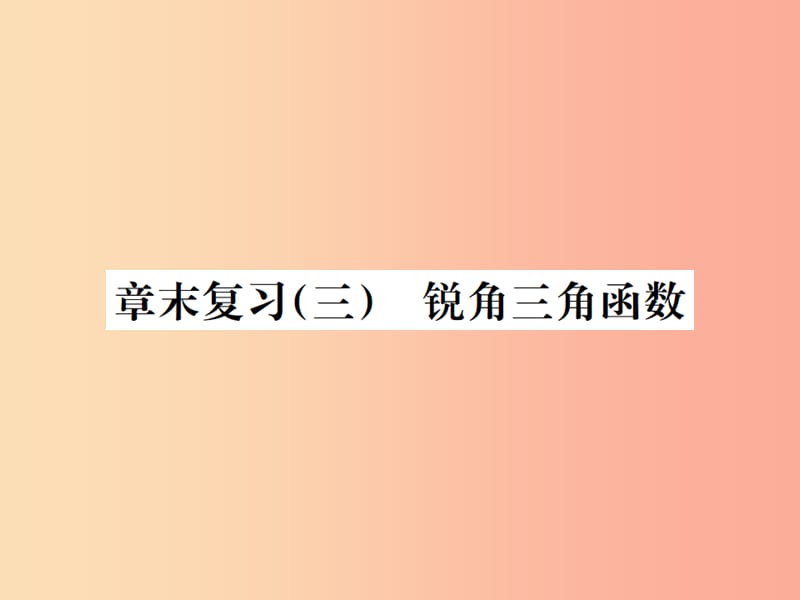 章末复习(三)　锐角三角函数